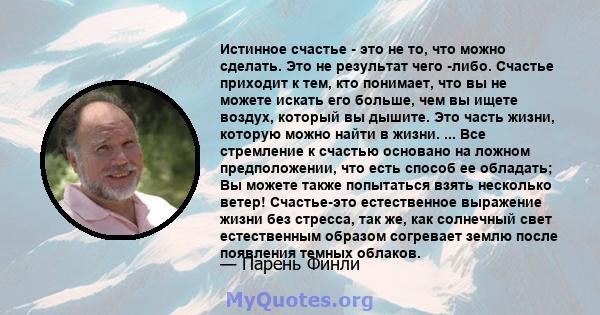 Истинное счастье - это не то, что можно сделать. Это не результат чего -либо. Счастье приходит к тем, кто понимает, что вы не можете искать его больше, чем вы ищете воздух, который вы дышите. Это часть жизни, которую можно найти в жизни. ... Все стремление к счастью основано на ложном предположении, что есть способ ее обладать; Вы можете также попытаться взять несколько ветер! Счастье-это естественное выражение жизни без стресса, так же, как солнечный свет естественным образом согревает землю после появления темных облаков.

— Парень Финли

MyQuotes.org